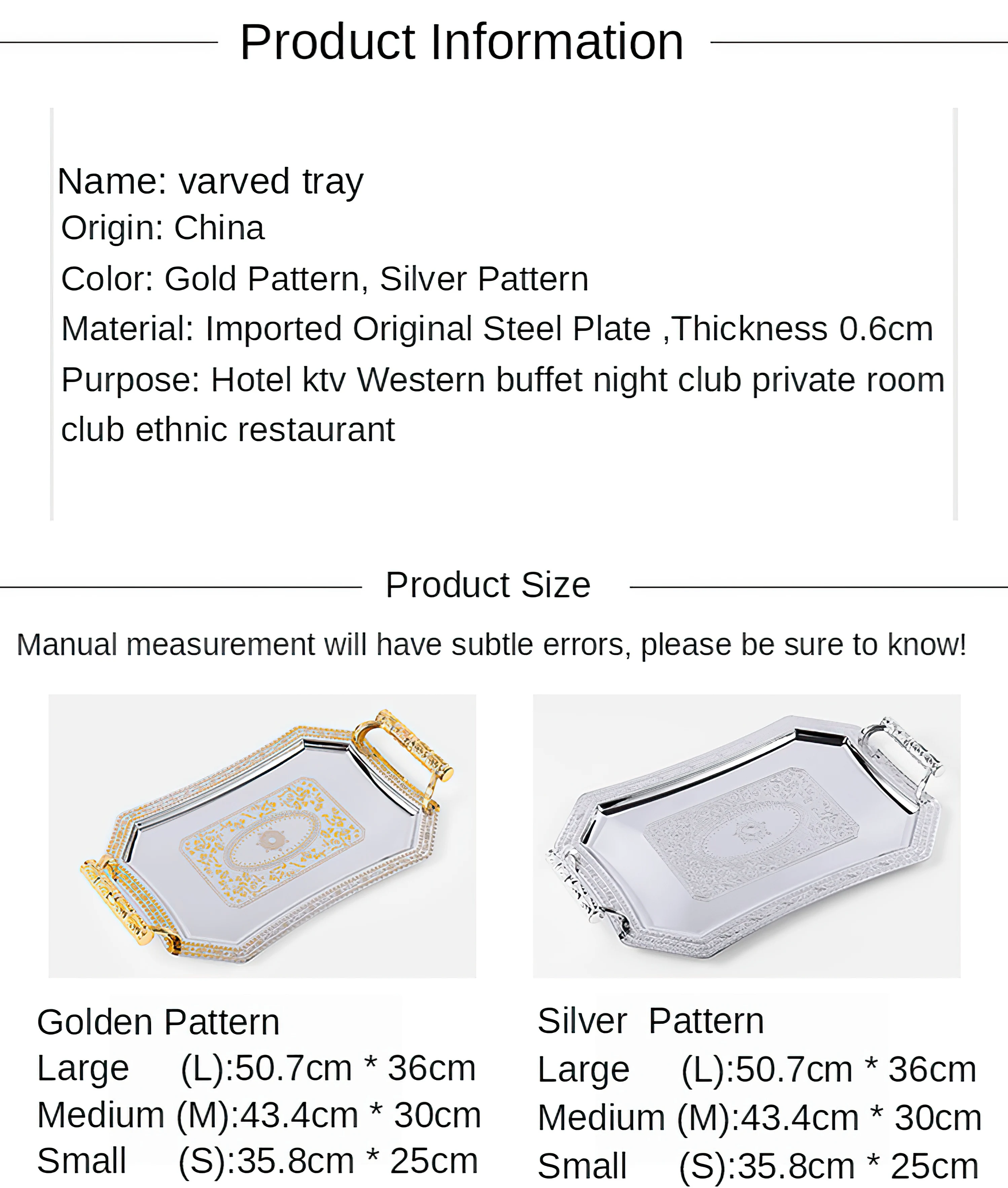 Product Information

Name: varved tray
Origin: China
Color: Gold Pattern, Silver Pattern
Material: Imported Original Steel Plate ,Thickness 0.6cm
Purpose: Hotel ktv Western buffet night club private room club ethnic restaurant

Product Size

Manual measurement will have subtle errors, please be sure to know!

Golden Pattern
Large (L):50.7cm * 36cm
Medium (M):43.4cm * 30cm
Small (S):35.8cm * 25cm

Silver Pattern
Large (L):50.7cm * 36cm
Medium (M):43.4cm * 30cm
Small (S):35.8cm * 25cm